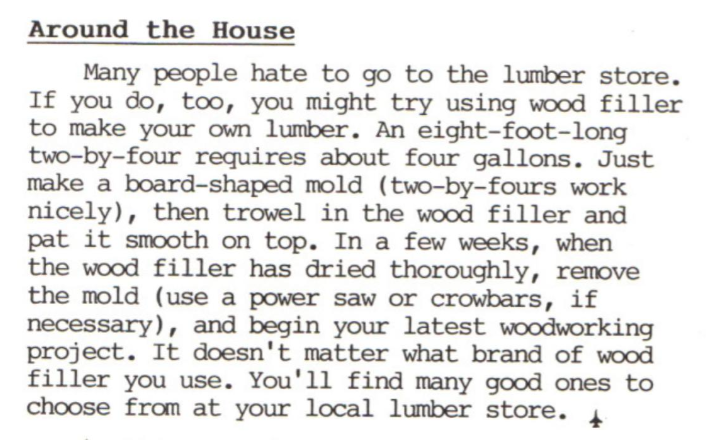 Around the House

Many people hate to go to the lumber store. If you do, too, you might try using wood filler to make your own lumber. An eight-foot-long two-by-four requires about four gallons. Just make a board-shaped mold (two-by-fours work nicely), then trowel in the wood filler and pat it smooth on top. In a few weeks, when the wood filler has dried thoroughly, remove the mold (use a power saw or crowbars, if necessary), and begin your latest woodworking project. It doesn't matter what brand of wood filler you use. You'll find many good ones to choose from at your local lumber store.